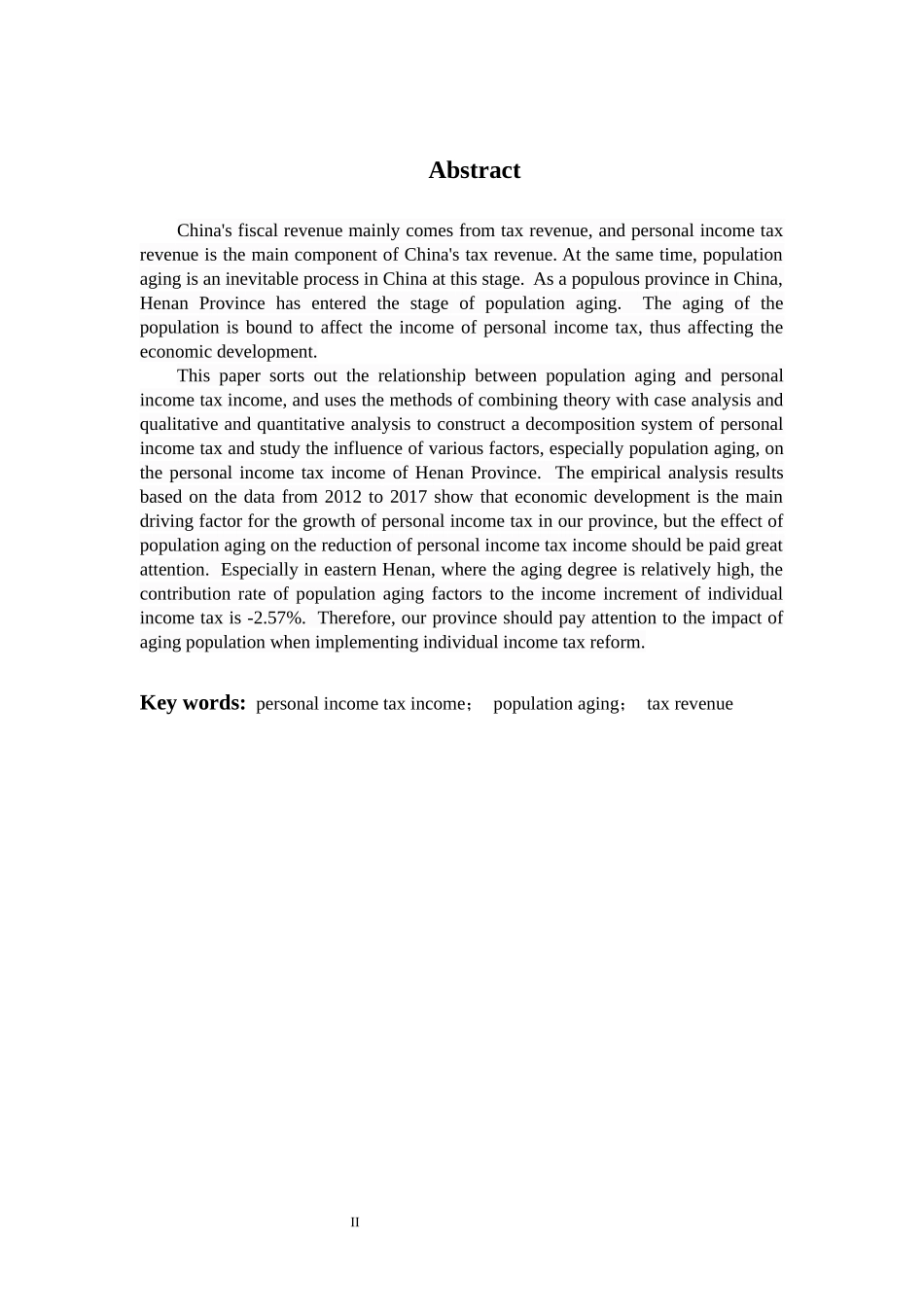 Abstract

China's fiscal revenue mainly comes from tax revenue, and personal income tax revenue is the main component of China's tax revenue. At the same time, population aging is an inevitable process in China at this stage. As a populous province in China, Henan Province has entered the stage of population aging. The aging of the population is bound to affect the income of personal income tax, thus affecting the economic development.

This paper sorts out the relationship between population aging and personal income tax income, and uses the methods of combining theory with case analysis and qualitative and quantitative analysis to construct a decomposition system of personal income tax and study the influence of various factors, especially population aging, on the personal income tax income of Henan Province. The empirical analysis results based on the data from 2012 to 2017 show that economic development is the main driving factor for the growth of personal income tax in our province, but the effect of population aging on the reduction of personal income tax income should be paid great attention. Especially in eastern Henan, where the aging degree is relatively high, the contribution rate of population aging factors to the income increment of individual income tax is -2.57%. Therefore, our province should pay attention to the impact of aging population when implementing individual income tax reform.

Key words: personal income tax income； population aging； tax revenue

II